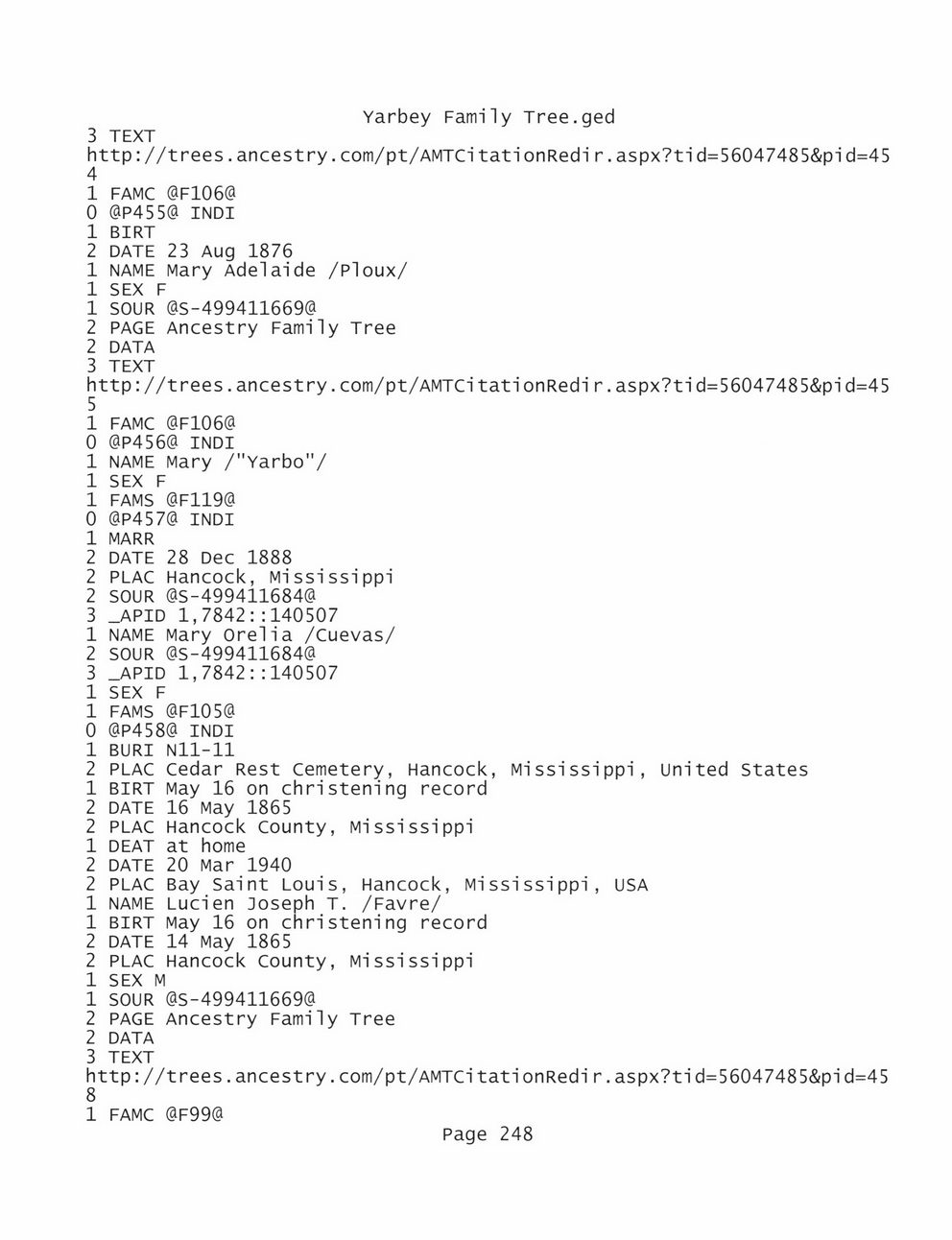 Yarbey Family Tree.ged
3 TEXT
http://trees.ancestry.com/pt/AMTCitationRedir.aspx?tid=56047485&pid=45
4
1 FAMC @F106@
0 @P455@ INDI
1 BIRT
2 DATE 23 Aug 1876
1 NAME Mary Adelaide /Ploux/
1 SEX F
1 SOUR @S-499411669@
2 PAGE Ancestry Family Tree
2 DATA
3 TEXT
http://trees.ancestry.com/pt/AMTCitationRedir.aspx?tid=56047485&pid=45
5
1 FAMC @F106@
0 @P456@ INDI
1 NAME Mary /"Yarbo"/
1 SEX F
1 FAMS @F119@
0 @P457@ INDI
1 MARR
2 DATE 28 Dec 1888
2 PLAC Hancock, Mississippi
2 SOUR @S-499411684@
3 _APID 1,7842::140507
1 NAME Mary Orelia /Cuevas/
2 SOUR @S-499411684@
3 _APID 1,7842::140507
1 SEX F
1 FAMS @F105@
0 @P458@ INDI
1 BURI N11-11
2 PLAC Cedar Rest Cemetery, Hancock, Mississippi, United States
1 BIRT May 16 on christening record
2 DATE 16 May 1865
2 PLAC Hancock County, Mississippi
1 DEAT at home
2 DATE 20 Mar 1940
2 PLAC Bay Saint Louis, Hancock, Mississippi, USA
1 NAME Lucien Joseph T. /Favre/
1 BIRT May 16 on christening record
2 DATE 14 May 1865
2 PLAC Hancock County, Mississippi
1 SEX M
1 SOUR @S-499411669@
2 PAGE Ancestry Family Tree
2 DATA
3 TEXT
http://trees.ancestry.com/pt/AMTCitationRedir.aspx?tid=56047485&pid=45
8
1 FAMC @F99@
Page 248